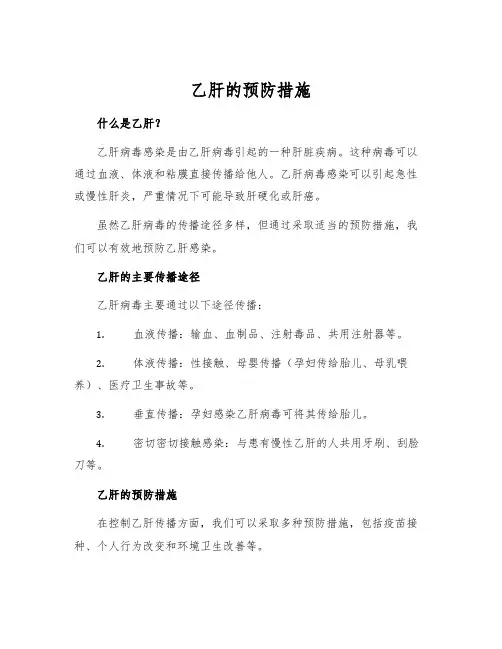 乙肝的预防措施

什么是乙肝？

乙肝病毒感染是由乙肝病毒引起的一种肝脏疾病。这种病毒可以通过血液、体液和粘膜直接传播给他人。乙肝病毒感染可以引起急性或慢性肝炎，严重情况下可能导致肝硬化或肝癌。

虽然乙肝病毒的传播途径多样，但通过采取适当的预防措施，我们可以有效地预防乙肝感染。

乙肝的主要传播途径

乙肝病毒主要通过以下途径传播：

1. 血液传播：输血、血制品、注射毒品、共用注射器等。

2. 体液传播：性接触、母婴传播（孕妇传给胎儿、母乳喂养）、医疗卫生事故等。

3. 垂直传播：孕妇感染乙肝病毒可将其传给胎儿。

4. 密切密切接触感染：与患有慢性乙肝的人共用牙刷、刮脸刀等。

乙肝的预防措施

在控制乙肝传播方面，我们可以采取多种预防措施，包括疫苗接种、个人行为改变和环境卫生改善等。